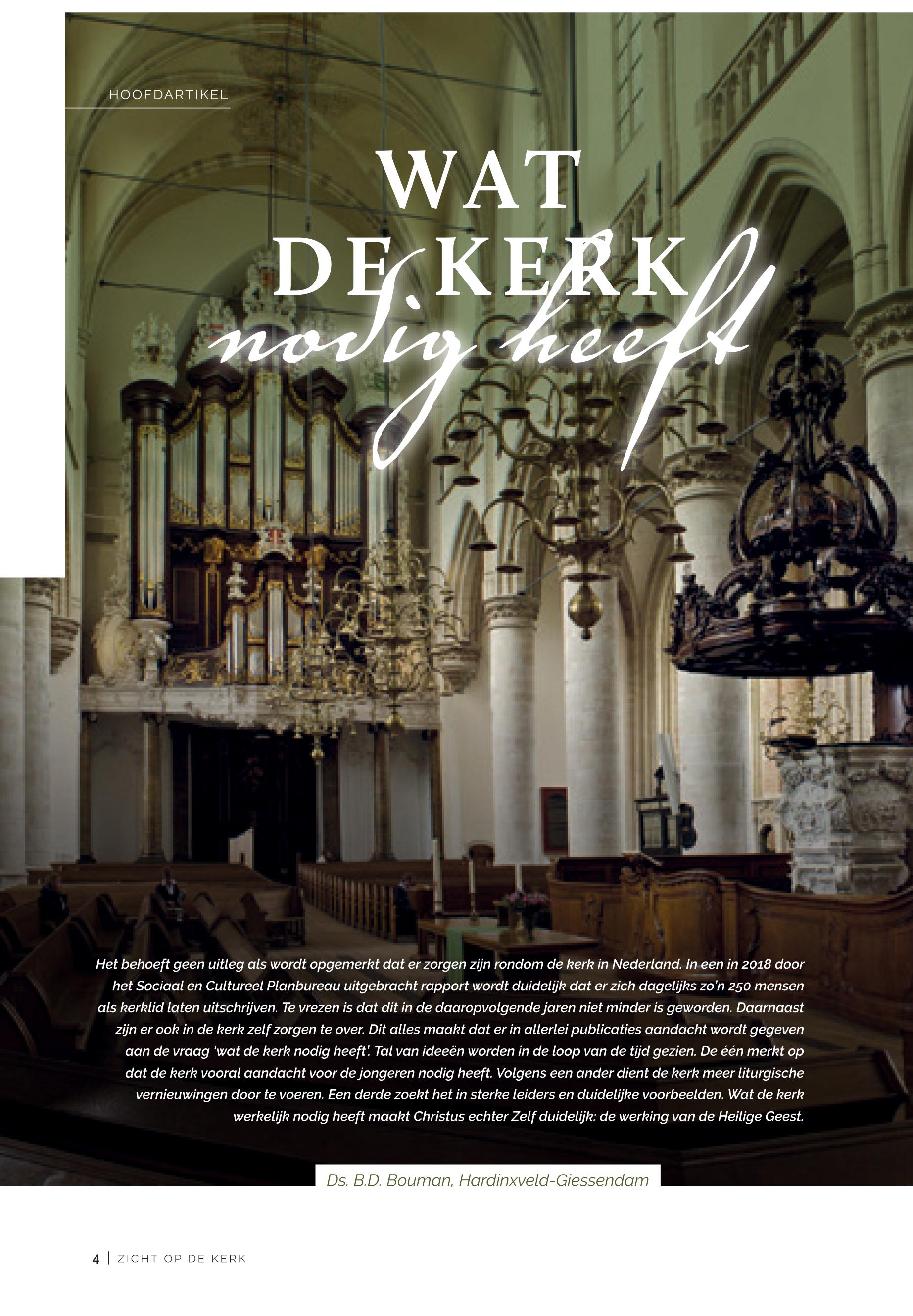 HOOFDARTIKEL

WAT
DE KERK
nodig heeft

Het behoeft geen uitleg als wordt opgemerkt dat er zorgen zijn rondom de kerk in Nederland. In een in 2018 door het Sociaal en Cultureel Planbureau uitgebracht rapport wordt duidelijk dat er zich dagelijks zo'n 250 mensen als kerklid laten uitschrijven. Te vrezen is dat dit in de daaropvolgende jaren niet minder is geworden. Daarnaast zijn er ook in de kerk zelf zorgen te over. Dit alles maakt dat er in allerlei publicaties aandacht wordt gegeven aan de vraag 'wat de kerk nodig heeft'. Tal van ideeën worden in de loop van de tijd gezien. De één merkt op dat de kerk vooral aandacht voor de jongeren nodig heeft. Volgens een ander dient de kerk meer liturgische vernieuwingen door te voeren. Een derde zoekt het in sterke leiders en duidelijke voorbeelden. Wat de kerk werkelijk nodig heeft maakt Christus echter Zelf duidelijk: de werking van de Heilige Geest.

Ds. B.D. Bouman, Hardinxveld-Giessendam

4 | ZICHT OP DE KERK